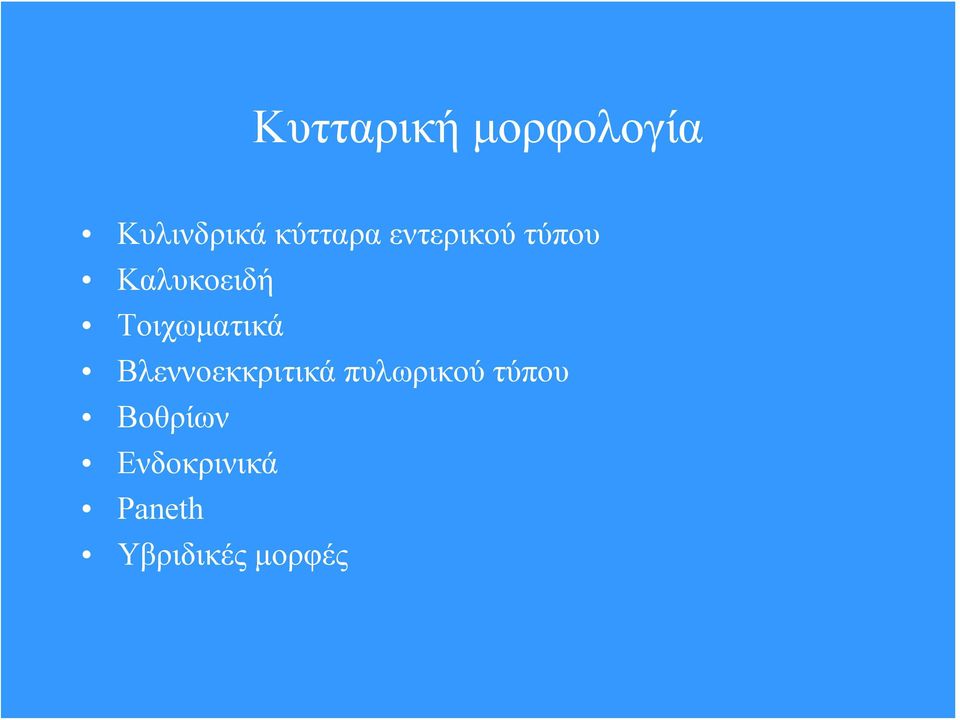 Κυτταρική μορφολογία

• Κυλινδρικά κύτταρα εντερικού τύπου
• Καλυκοειδή
• Τοιχωματικά
• Βλεννοεκκριτικά πυλωρικού τύπου
• Βοθρίων
• Ενδοκρινικά
• Paneth
• Υβριδικές μορφές